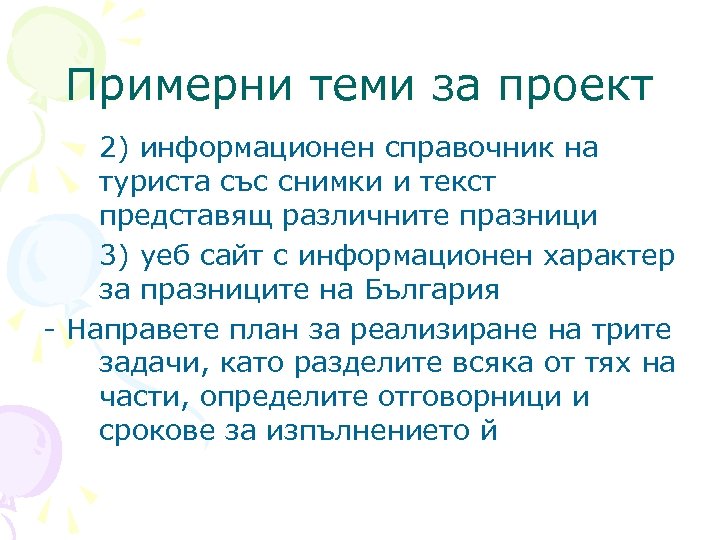 Примерни теми за проект

2) информационен справочник на туриста със снимки и текст представящ различните празници

3) уеб сайт с информационен характер за празниците на България

- Направете план за реализиране на трите задачи, като разделите всяка от тях на части, определите отговорници и срокове за изпълнението й